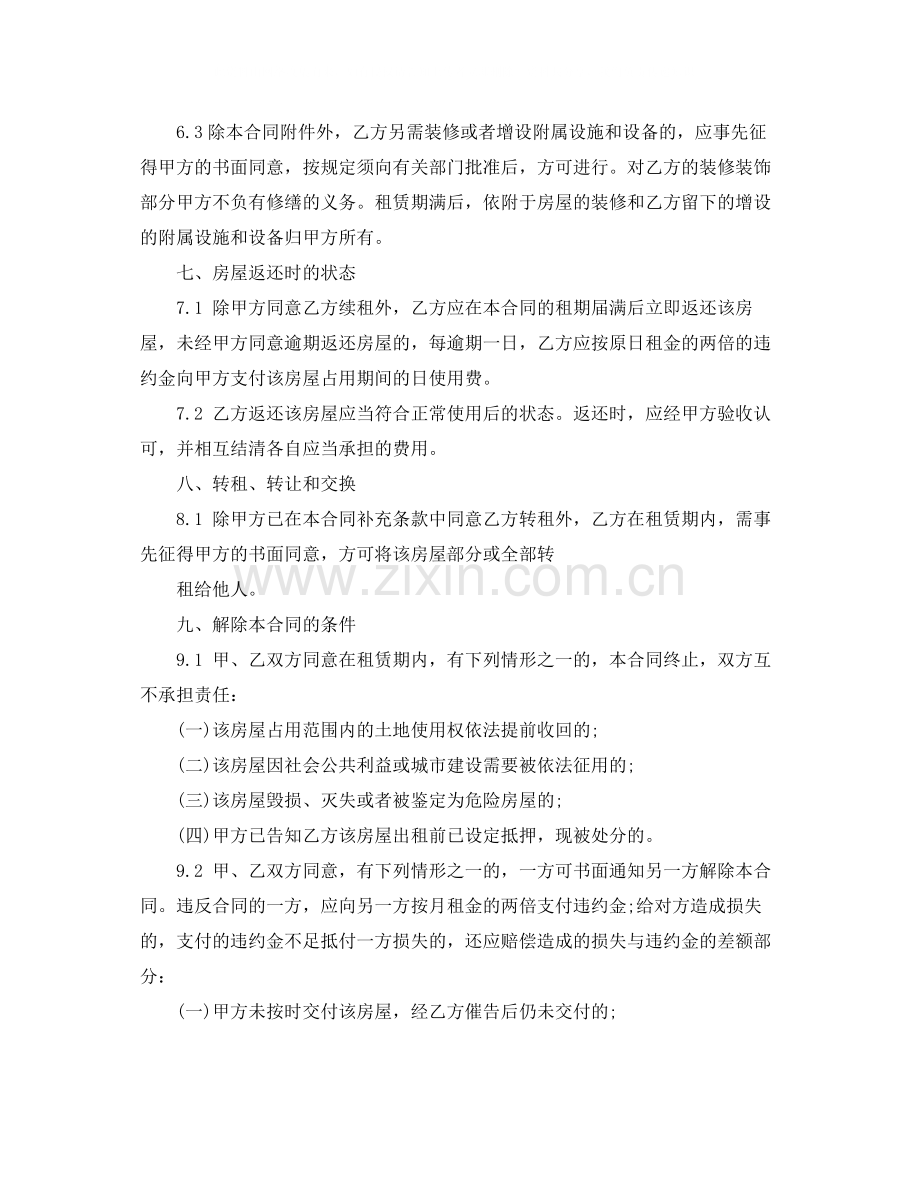 6.3除本合同附件外，乙方另需装修或者增设附属设施和设备的，应事先征得甲方的书面同意，按规定须向有关部门批准后，方可进行。对乙方的装修装饰部分甲方不负有修缮的义务。租赁期满后，依附于房屋的装修和乙方留下的增设的附属设施和设备归甲方所有。

七、房屋返还时的状态

7.1 除甲方同意乙方续租外，乙方应在本合同的租期届满后立即返还该房屋，未经甲方同意逾期返还房屋的，每逾期一日，乙方应按原日租金的两倍的违约金向甲方支付该房屋占用期间的日使用费。

7.2 乙方返还该房屋应当符合正常使用后的状态。返还时，应经甲方验收认可，并相互结清各自应当承担的费用。

八、转租、转让和交换

8.1 除甲方已在本合同补充条款中同意乙方转租外，乙方在租赁期内，需事先征得甲方的书面同意，方可将该房屋部分或全部转

租给他人。

九、解除本合同的条件

9.1 甲、乙双方同意在租赁期内，有下列情形之一的，本合同终止，双方互不承担责任：

(一)该房屋占用范围内的土地使用权依法提前收回的;

(二)该房屋因社会公共利益或城市建设需要被依法征用的;

(三)该房屋毁损、灭失或者被鉴定为危险房屋的;

(四)甲方已告知乙方该房屋出租前已设定抵押，现被处分的。

9.2 甲、乙双方同意，有下列情形之一的，一方可书面通知另一方解除本合同。违反合同的一方，应向另一方按月租金的两倍支付违约金;给对方造成损失的，支付的违约金不足抵付一方损失的，还应赔偿造成的损失与违约金的差额部分：

(一)甲方未按时交付该房屋，经乙方催告后仍未交付的;

www.zixin.com.cn